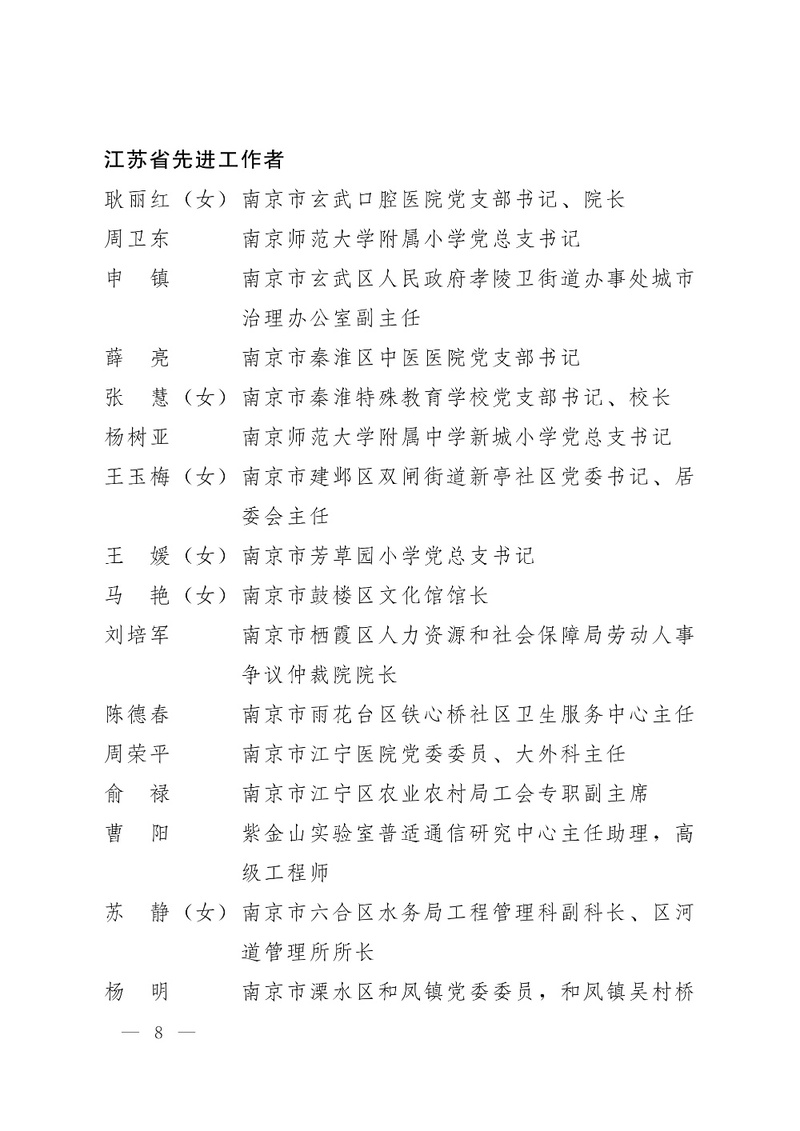 江苏省先进工作者

耿丽红（女）南京市玄武口腔医院党支部书记、院长

周卫东　　南京师范大学附属小学党总支书记

申　镇　　南京市玄武区人民政府孝陵卫街道办事处城市治理办公室副主任

薛　亮　　南京市秦淮区中医医院党支部书记

张　慧（女）南京市秦淮特殊教育学校党支部书记、校长

杨树亚　　南京师范大学附属中学新城小学党总支书记

王玉梅（女）南京市建邺区双闸街道新亭社区党委书记、居委会主任

王　媛（女）南京市芳草园小学党总支书记

马　艳（女）南京市鼓楼区文化馆馆长

刘培军　　南京市栖霞区人力资源和社会保障局劳动人事争议仲裁院院长

陈德春　　南京市雨花台区铁心桥社区卫生服务中心主任

周荣平　　南京市江宁医院党委委员、大外科主任

俞　禄　　南京市江宁区农业农村局工会专职副主席

曹　阳　　紫金山实验室普适通信研究中心主任助理，高级工程师

苏　静（女）南京市六合区水务局工程管理科副科长、区河道管理所所长

杨　明　　南京市溧水区和凤镇党委委员，和凤镇吴村桥

— 8 —